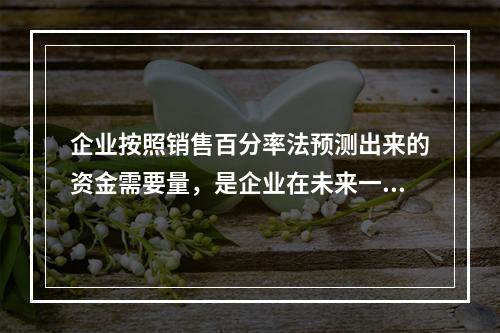 企业按照销售百分率法预测出来的资金需要量，是企业在未来一...